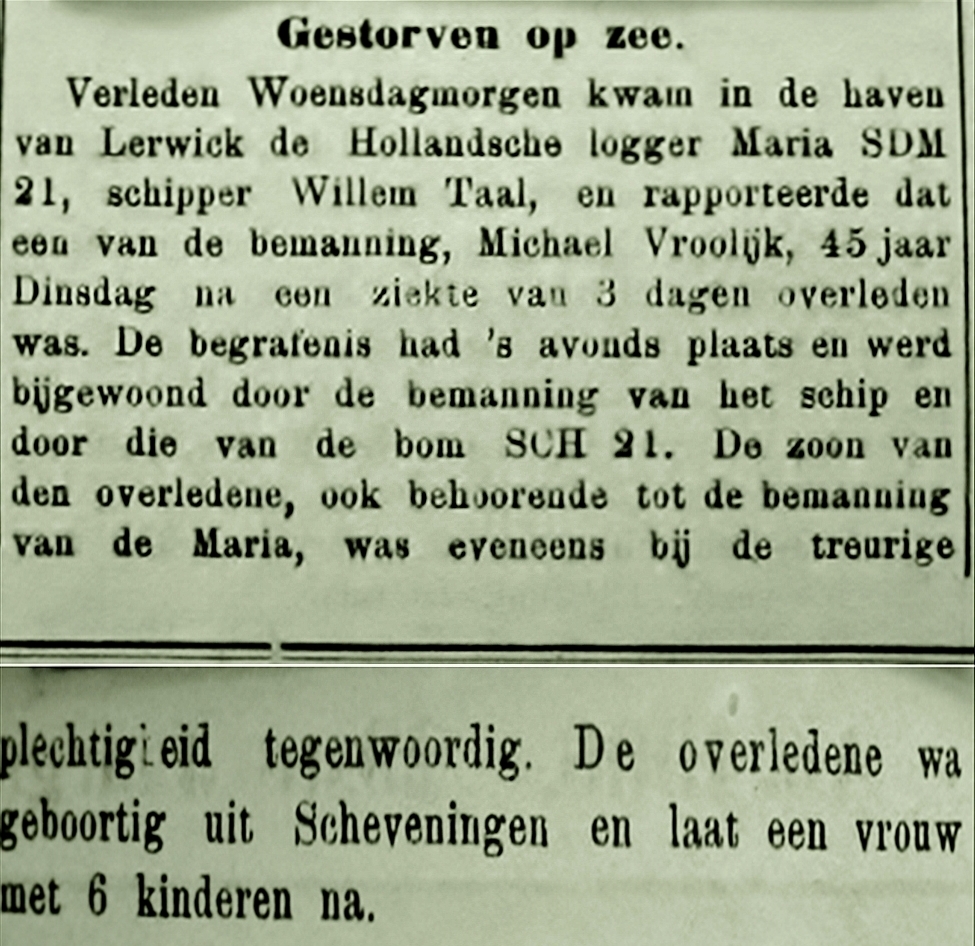 Gestorven op zee.

Verleden Woensdagmorgen kwam in de haven van Lerwick de Hollandsche logger Maria SDM 21, schipper Willem Taal, en rapporteerde dat een van de bemanning, Michael Vroolijk, 45 jaar Dinsdag na een ziekte van 3 dagen overleden was. De begrafenis had 's avonds plaats en werd bijgewoond door de bemanning van het schip en door die van de bom SCH 21. De zoon van den overledene, ook behoorende tot de bemanning van de Maria, was eveneens bij de treurige

plechtigheid tegenwoordig. De overledene wa geboortig uit Scheveningen en laat een vrouw met 6 kinderen na.